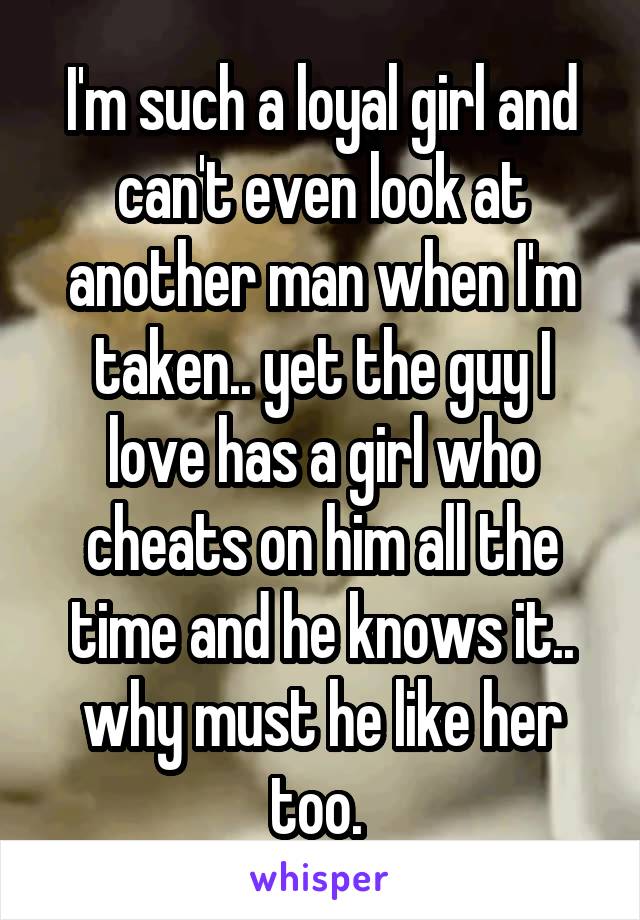 I'm such a loyal girl and can't even look at another man when I'm taken.. yet the guy I love has a girl who cheats on him all the time and he knows it.. why must he like her too.

whisper